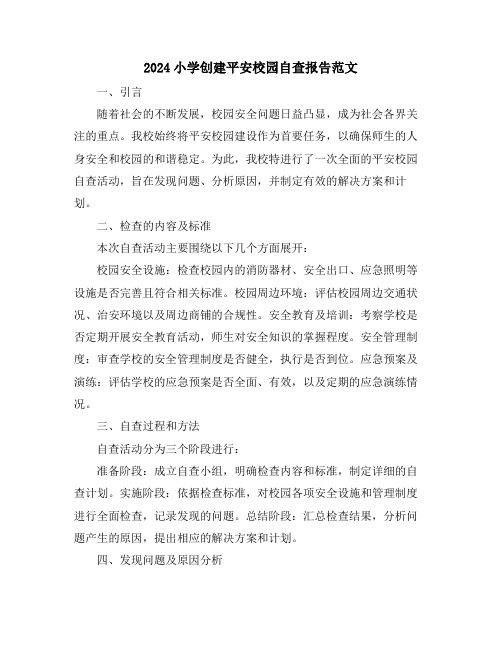 2024 小学创建平安校园自查报告范文

一、引言

随着社会的不断发展，校园安全问题日益凸显，成为社会各界关注的重点。我校始终将平安校园建设作为首要任务，以确保师生的人身安全和校园的和谐稳定。为此，我校特进行了一次全面的平安校园自查活动，旨在发现问题、分析原因，并制定有效的解决方案和计划。

二、检查的内容及标准

本次自查活动主要围绕以下几个方面展开：

校园安全设施：检查校园内的消防器材、安全出口、应急照明等设施是否完善且符合相关标准。校园周边环境：评估校园周边交通状况、治安环境以及周边商铺的合规性。安全教育及培训：考察学校是否定期开展安全教育活动，师生对安全知识的掌握程度。安全管理制度：审查学校的安全管理制度是否健全，执行是否到位。应急预案及演练：评估学校的应急预案是否全面、有效，以及定期的应急演练情况。

三、自查过程和方法

自查活动分为三个阶段进行：

准备阶段：成立自查小组，明确检查内容和标准，制定详细的自查计划。实施阶段：依据检查标准，对校园各项安全设施和管理制度进行全面检查，记录发现的问题。总结阶段：汇总检查结果，分析问题产生的原因，提出相应的解决方案和计划。

四、发现问题及原因分析